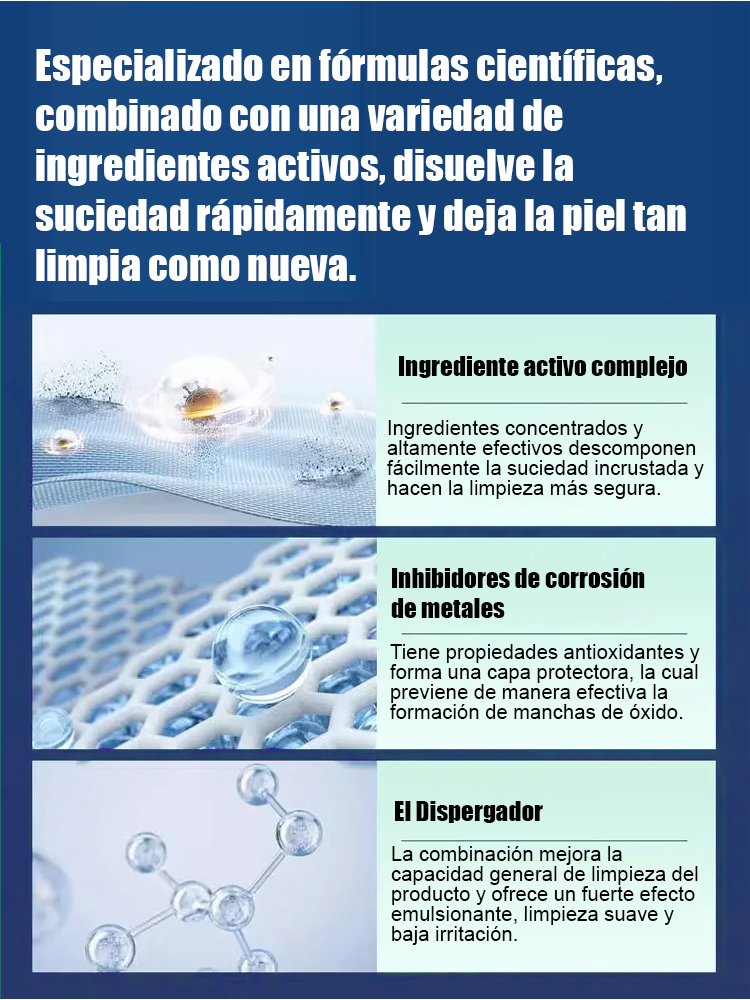 Especializado en fórmulas científicas, combinado con una variedad de ingredientes activos, disuelve la suciedad rápidamente y deja la piel tan limpia como nueva.

Ingrediente activo complejo

Ingredientes concentrados y altamente efectivos descomponen fácilmente la suciedad incrustada y hacen la limpieza más segura.

Inhibidores de corrosión de metales

Tiene propiedades antioxidantes y forma una capa protectora, la cual previene de manera efectiva la formación de manchas de óxido.

El Dispergador

La combinación mejora la capacidad general de limpieza del producto y ofrece un fuerte efecto emulsionante, limpieza suave y baja irritación.